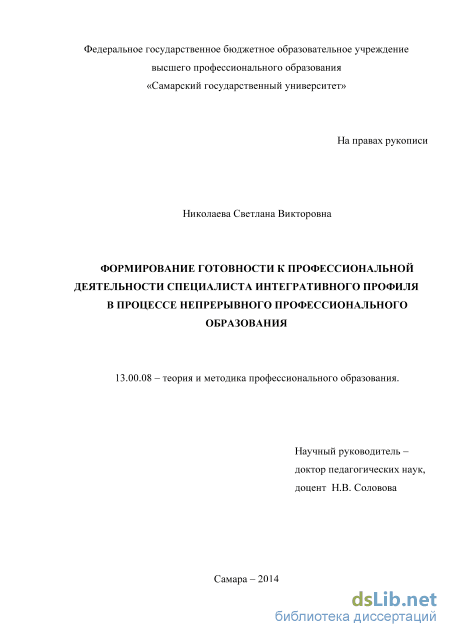 Федеральное государственное бюджетное образовательное учреждение высшего профессионального образования «Самарский государственный университет»

На правах рукописи

Николаева Светлана Викторовна

ФОРМИРОВАНИЕ ГОТОВНОСТИ К ПРОФЕССИОНАЛЬНОЙ ДЕЯТЕЛЬНОСТИ СПЕЦИАЛИСТА ИНТЕГРАТИВНОГО ПРОФИЛЯ В ПРОЦЕССЕ НЕПРЕРЫВНОГО ПРОФЕССИОНАЛЬНОГО ОБРАЗОВАНИЯ

13.00.08 – теория и методика профессионального образования.

Научный руководитель – доктор педагогических наук, доцент Н.В. Соловова

Самара – 2014

dsLib.net
библиотека диссертаций